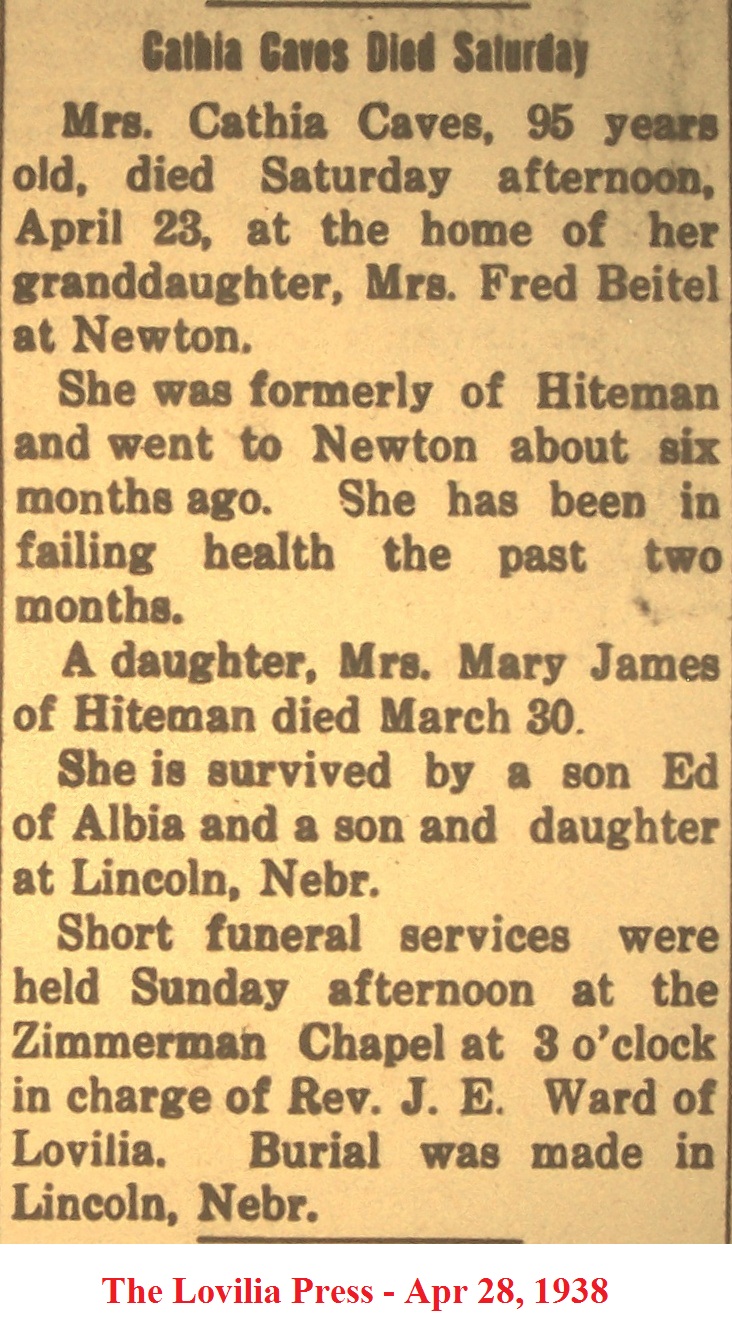 Cathia Caves Died Saturday

Mrs. Cathia Caves, 95 years old, died Saturday afternoon, April 23, at the home of her granddaughter, Mrs. Fred Beitel at Newton.

She was formerly of Hiteman and went to Newton about six months ago. She has been in failing health the past two months.

A daughter, Mrs. Mary James of Hiteman died March 30.

She is survived by a son Ed of Albia and a son and daughter at Lincoln, Nebr.

Short funeral services were held Sunday afternoon at the Zimmerman Chapel at 3 o'clock in charge of Rev. J. E. Ward of Lovilia. Burial was made in Lincoln, Nebr.

The Lovilia Press - Apr 28, 1938